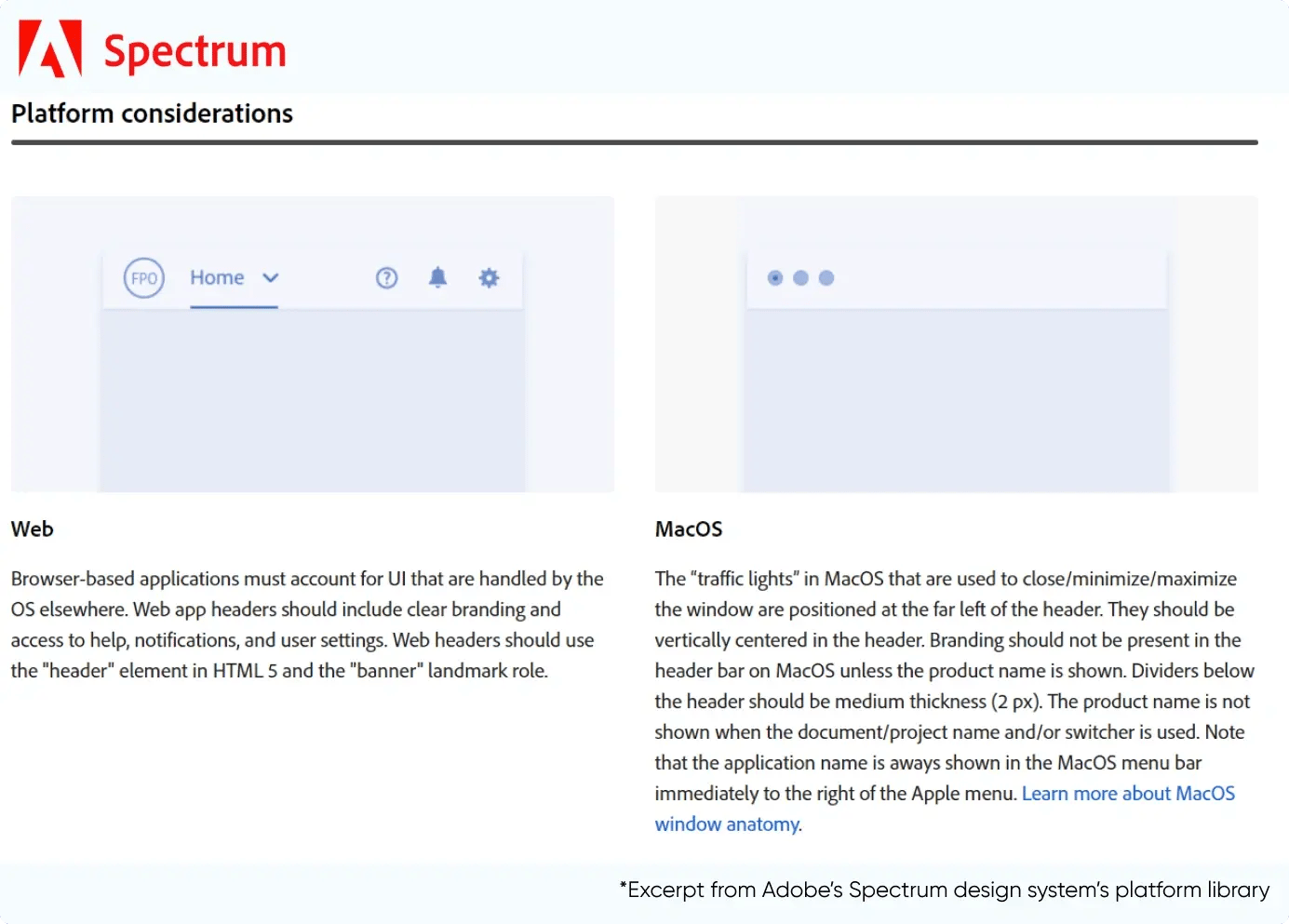 Spectrum

Platform considerations

FPO Home

Web

Browser-based applications must account for UI that are handled by the OS elsewhere. Web app headers should include clear branding and access to help, notifications, and user settings. Web headers should use the "header" element in HTML 5 and the "banner" landmark role.

MacOS

The “traffic lights” in MacOS that are used to close/minimize/maximize the window are positioned at the far left of the header. They should be vertically centered in the header. Branding should not be present in the header bar on MacOS unless the product name is shown. Dividers below the header should be medium thickness (2 px). The product name is not shown when the document/project name and/or switcher is used. Note that the application name is aways shown in the MacOS menu bar immediately to the right of the Apple menu. Learn more about MacOS window anatomy.

*Excerpt from Adobe’s Spectrum design system’s platform library